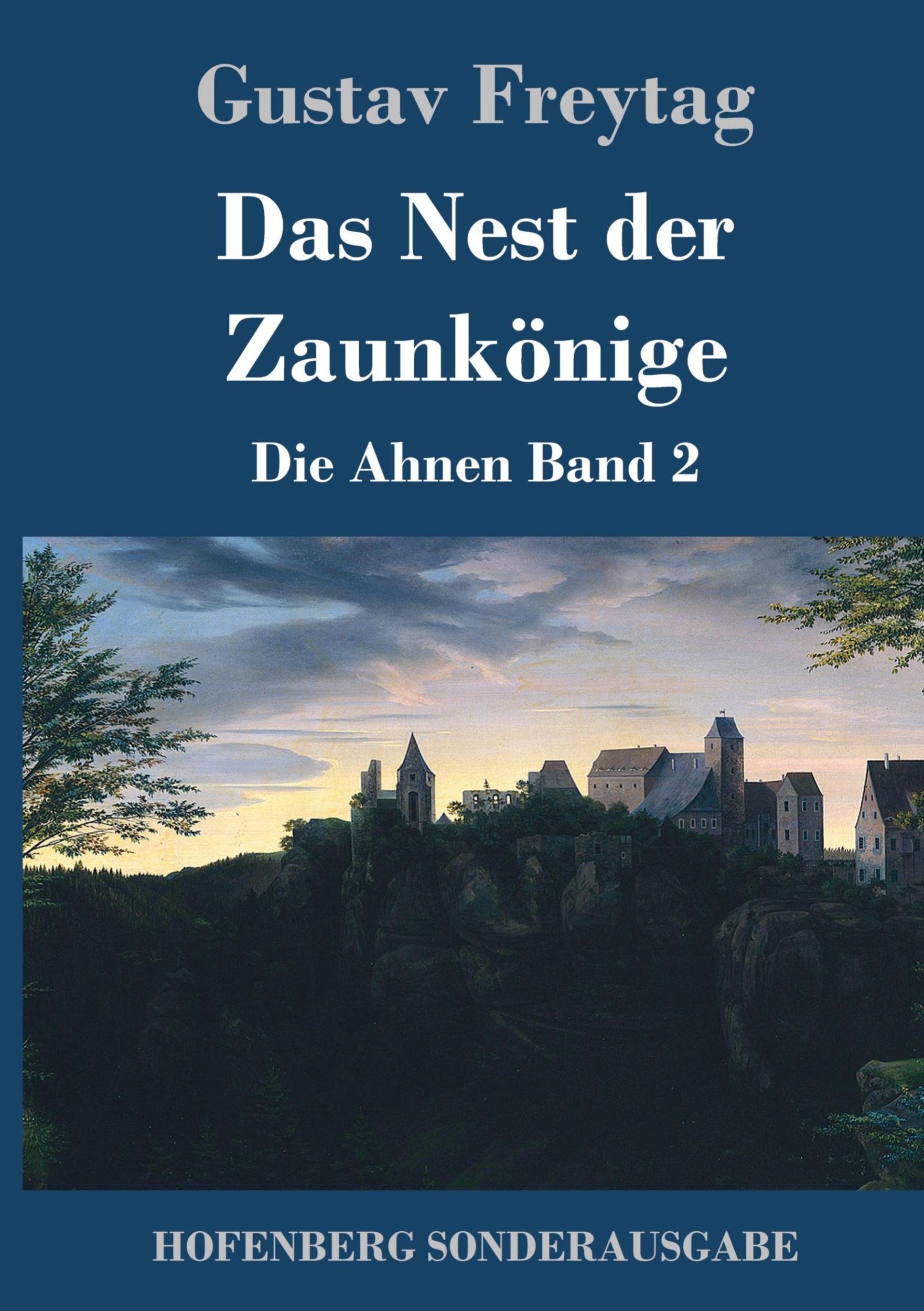 Gustav Freytag

Das Nest der Zaunkönige

Die Ahnen Band 2

HOFENBERG SONDERAUSGABE